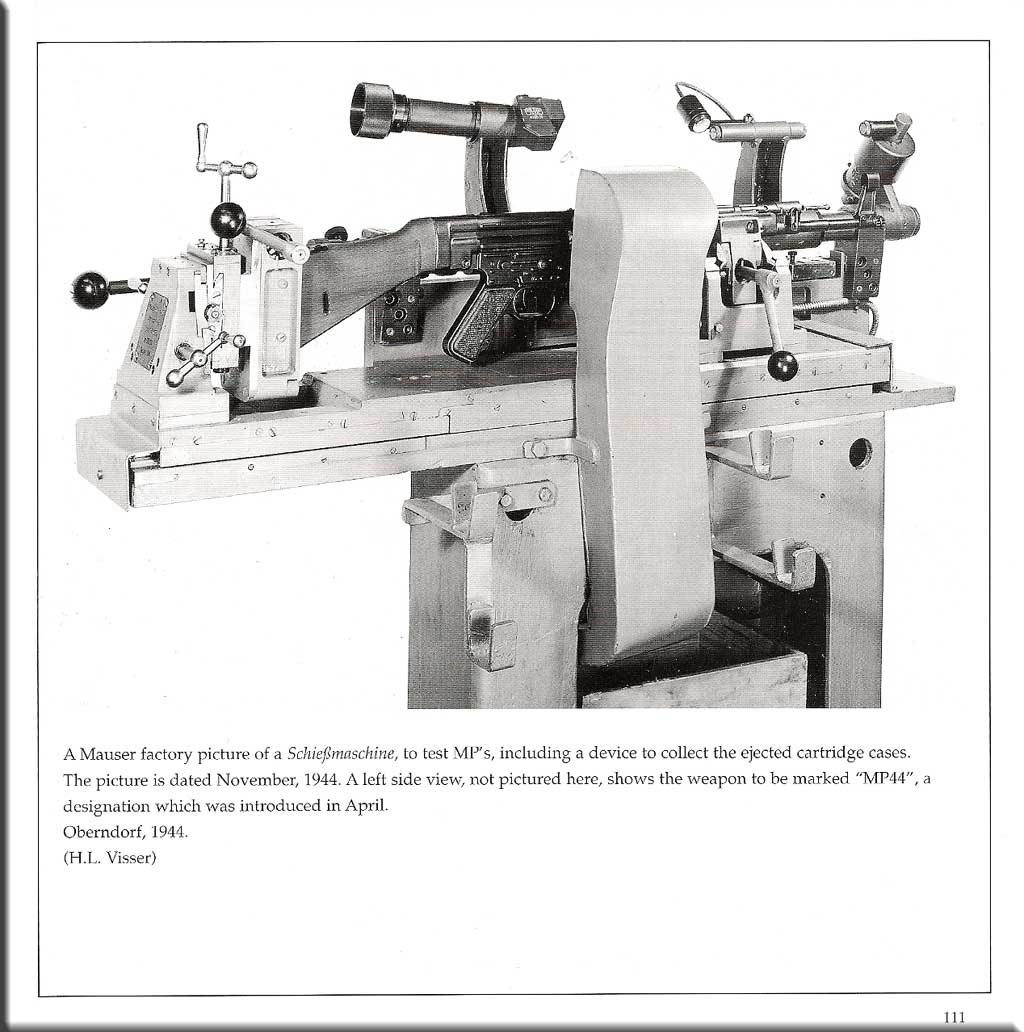 A Mauser factory picture of a Schießmaschine, to test MP's, including a device to collect the ejected cartridge cases. The picture is dated November, 1944. A left side view, not pictured here, shows the weapon to be marked "MP44", a designation which was introduced in April.
Oberndorf, 1944.
(H.L. Visser)

111